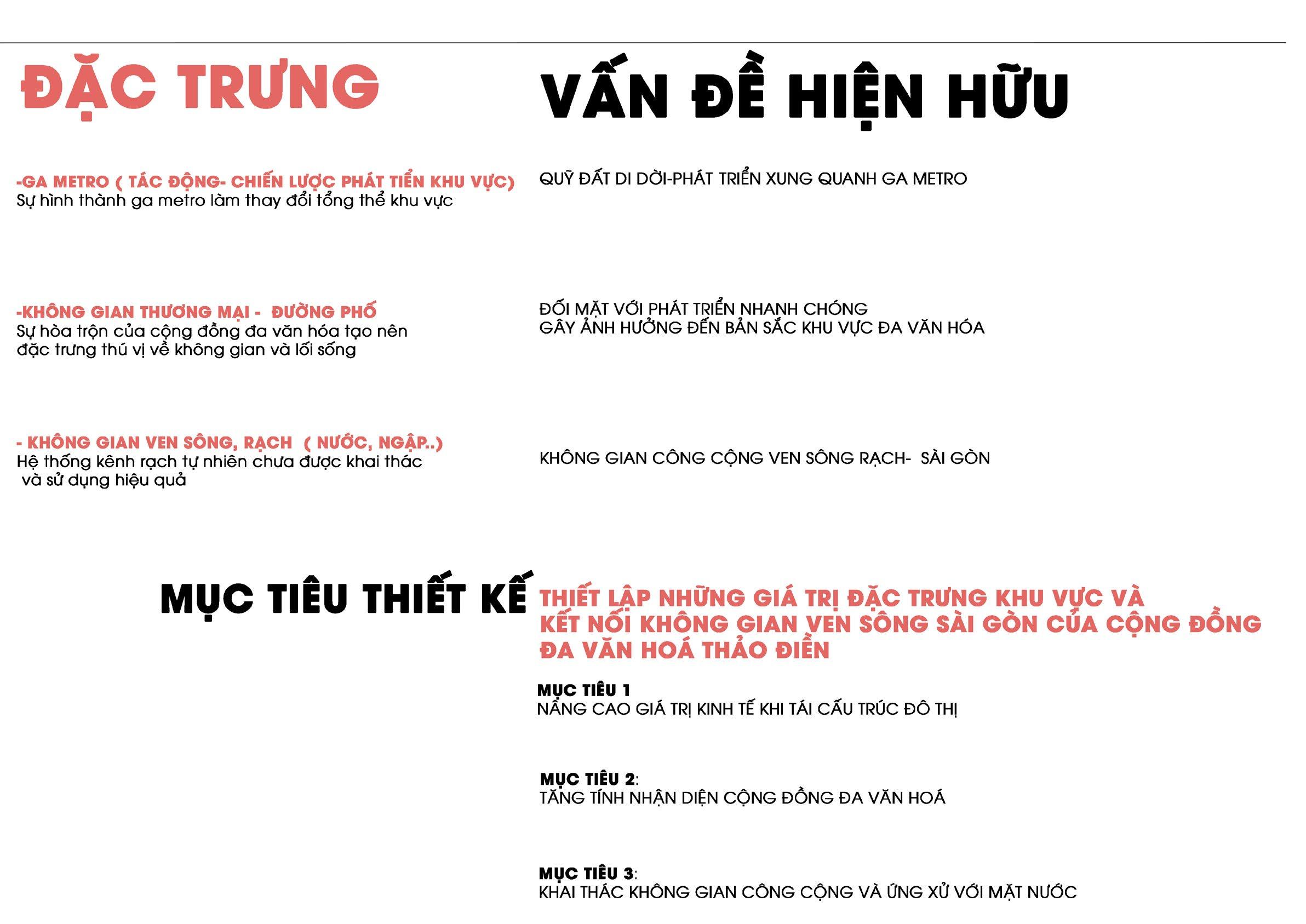 ĐẶC TRƯNG

-GA METRO ( TÁC ĐỘNG- CHIẾN LƯỢC PHÁT TIỂN KHU VỰC)
Sự hình thành ga metro làm thay đổi tổng thể khu vực

-KHÔNG GIAN THƯƠNG MẠI - ĐƯỜNG PHỐ
Sự hòa trộn của cộng đồng đa văn hóa tạo nên đặc trưng thú vị về không gian và lối sống

- KHÔNG GIAN VEN SÔNG, RẠCH ( NƯỚC, NGẬP..)
Hệ thống kênh rạch tự nhiên chưa được khai thác và sử dụng hiệu quả

VẤN ĐỀ HIỆN HỮU

QUỸ ĐẤT DI DỜI-PHÁT TRIỂN XUNG QUANH GA METRO

ĐỐI MẶT VỚI PHÁT TRIỂN NHANH CHÓNG
GÂY ẢNH HƯỞNG ĐẾN BẢN SẮC KHU VỰC ĐA VĂN HÓA

KHÔNG GIAN CÔNG CỘNG VEN SÔNG RẠCH- SÀI GÒN

MỤC TIÊU THIẾT KẾ

THIẾT LẬP NHỮNG GIÁ TRỊ ĐẶC TRƯNG KHU VỰC VÀ KẾT NỐI KHÔNG GIAN VEN SÔNG SÀI GÒN CỦA CỘNG ĐỒNG ĐA VĂN HOÁ THẢO ĐIỀN

MỤC TIÊU 1
NÂNG CAO GIÁ TRỊ KINH TẾ KHI TÁI CẤU TRÚC ĐÔ THỊ

MỤC TIÊU 2:
TĂNG TÍNH NHẬN DIỆN CỘNG ĐỒNG ĐA VĂN HOÁ

MỤC TIÊU 3:
KHAI THÁC KHÔNG GIAN CÔNG CỘNG VÀ ỨNG XỬ VỚI MẶT NƯỚC